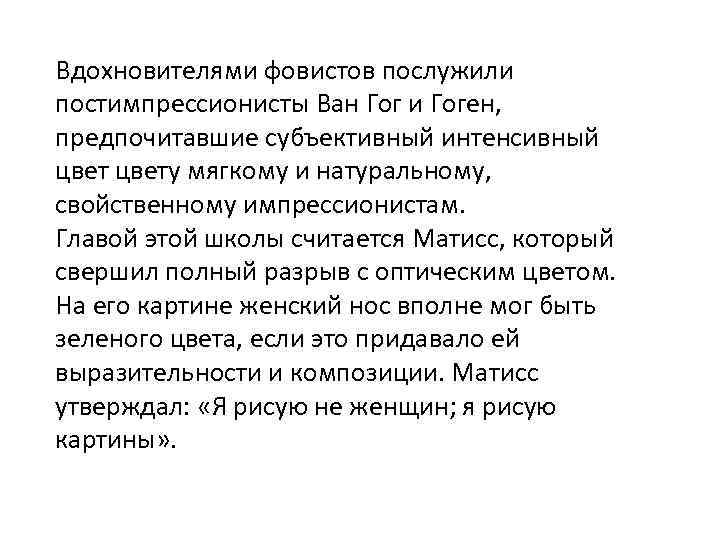 Вдохновителями фовистов послужили постимпрессионисты Ван Гог и Гоген, предпочитавшие субъективный интенсивный цвет цвету мягкому и натуральному, свойственному импрессионистам.

Главой этой школы считается Матисс, который свершил полный разрыв с оптическим цветом. На его картине женский нос вполне мог быть зеленого цвета, если это придавало ей выразительности и композиции. Матисс утверждал: «Я рисую не женщин; я рисую картины».